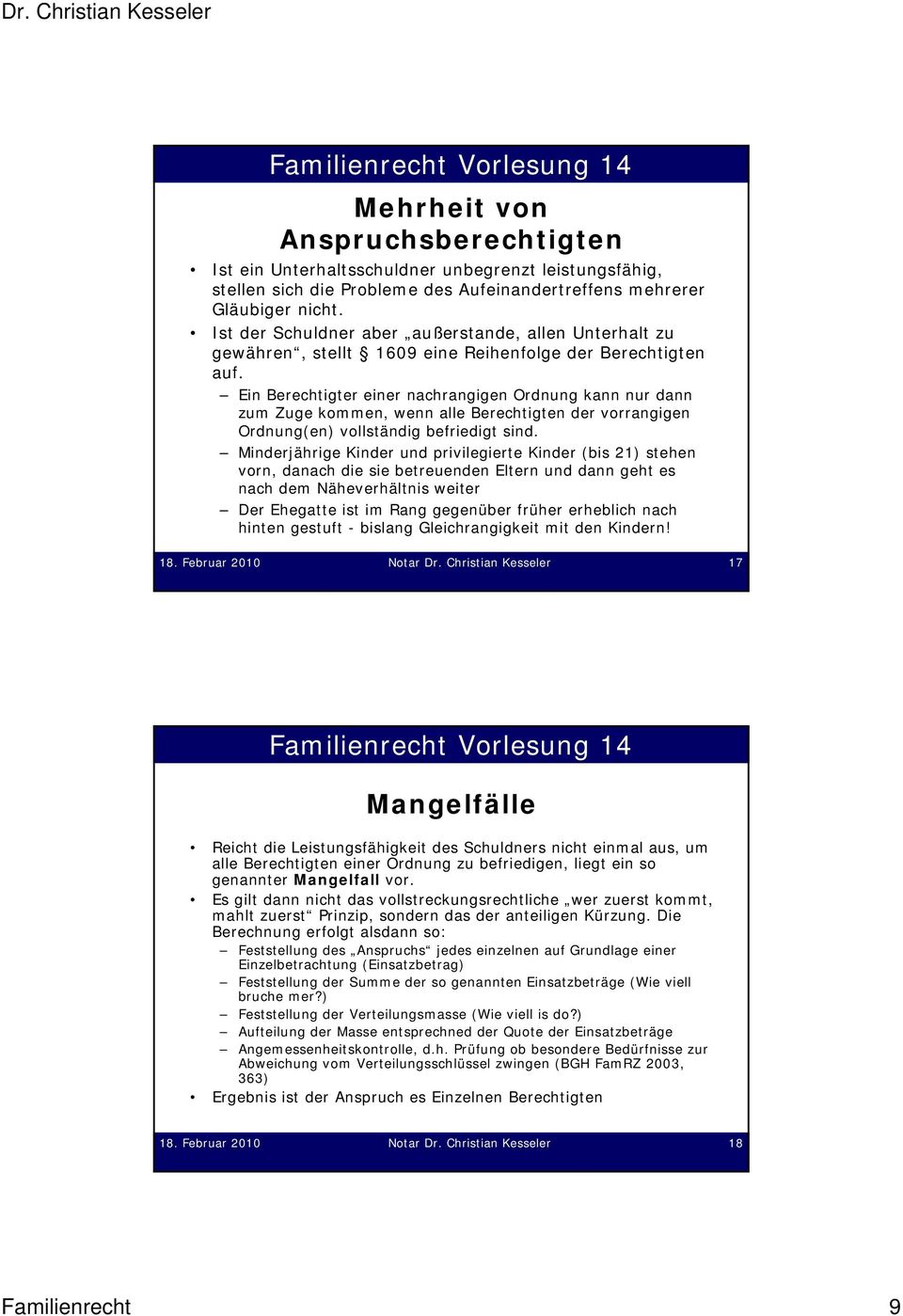 Dr. Christian Kesseler

Familienrecht Vorlesung 14

Mehrheit von Anspruchsberechtigten

• Ist ein Unterhaltsschuldner unbegrenzt leistungsfähig, stellen sich die Probleme des Aufeinandertreffens mehrerer Gläubiger nicht.
• Ist der Schuldner aber „außerstande, allen Unterhalt zu gewähren“, stellt § 1609 eine Reihenfolge der Berechtigten auf.
– Ein Berechtigter einer nachrangigen Ordnung kann nur dann zum Zuge kommen, wenn alle Berechtigten der vorrangigen Ordnung(en) vollständig befriedigt sind.
– Minderjährige Kinder und privilegierte Kinder (bis 21) stehen vorn, danach die sie betreuenden Eltern und dann geht es nach dem Näheverhältnis weiter
– Der Ehegatte ist im Rang gegenüber früher erheblich nach hinten gestuft - bislang Gleichrangigkeit mit den Kindern!

18. Februar 2010 Notar Dr. Christian Kesseler 17

Familienrecht Vorlesung 14

Mangelfälle

• Reicht die Leistungsfähigkeit des Schuldners nicht einmal aus, um alle Berechtigten einer Ordnung zu befriedigen, liegt ein so genannter Mangelfall vor.
• Es gilt dann nicht das vollstreckungsrechtliche „wer zuerst kommt, mahlt zuerst“ Prinzip, sondern das der anteiligen Kürzung. Die Berechnung erfolgt alsdann so:
– Feststellung des „Anspruchs“ jedes einzelnen auf Grundlage einer Einzelbetrachtung (Einsatzbetrag)
– Feststellung der Summe der so genannten Einsatzbeträge (Wie viell bruche mer?)
– Feststellung der Verteilungsmasse (Wie viell is do?)
– Aufteilung der Masse entsprechned der Quote der Einsatzbeträge
– Angemessenheitskontrolle, d.h. Prüfung ob besondere Bedürfnisse zur Abweichung vom Verteilungsschlüssel zwingen (BGH FamRZ 2003, 363)
• Ergebnis ist der Anspruch es Einzelnen Berechtigten

18. Februar 2010 Notar Dr. Christian Kesseler 18

Familienrecht 9